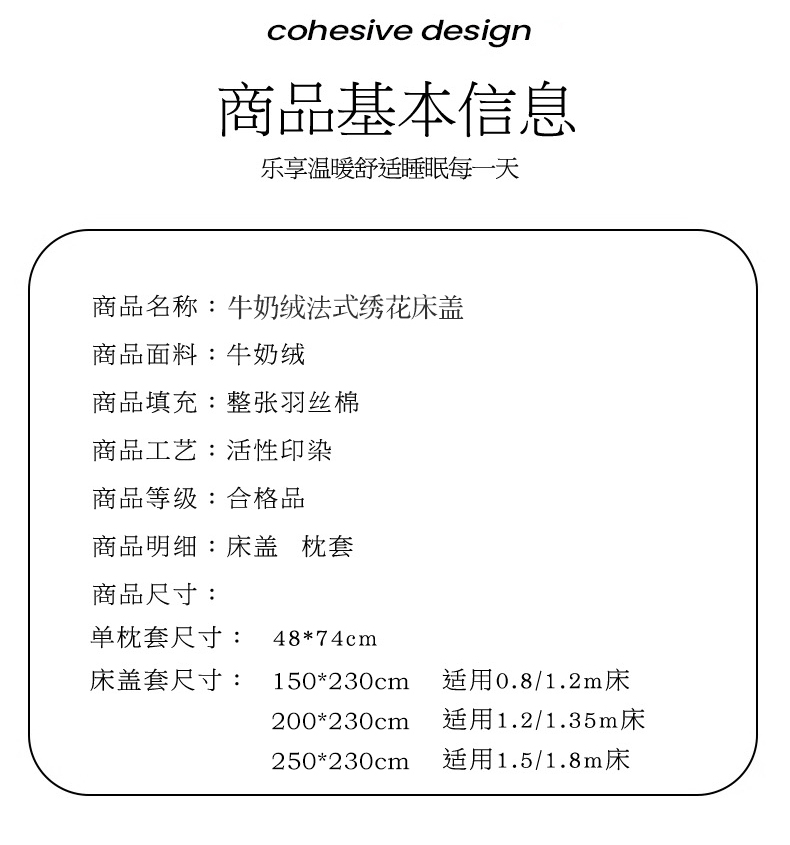 cohesive design

商品基本信息

乐享温暖舒适睡眠每一天

商品名称：牛奶绒法式绣花床盖

商品面料：牛奶绒

商品填充：整张羽丝棉

商品工艺：活性印染

商品等级：合格品

商品明细：床盖　枕套

商品尺寸：

单枕套尺寸：　48*74cm

床盖套尺寸：　150*230cm　适用0.8/1.2m床
200*230cm　适用1.2/1.35m床
250*230cm　适用1.5/1.8m床